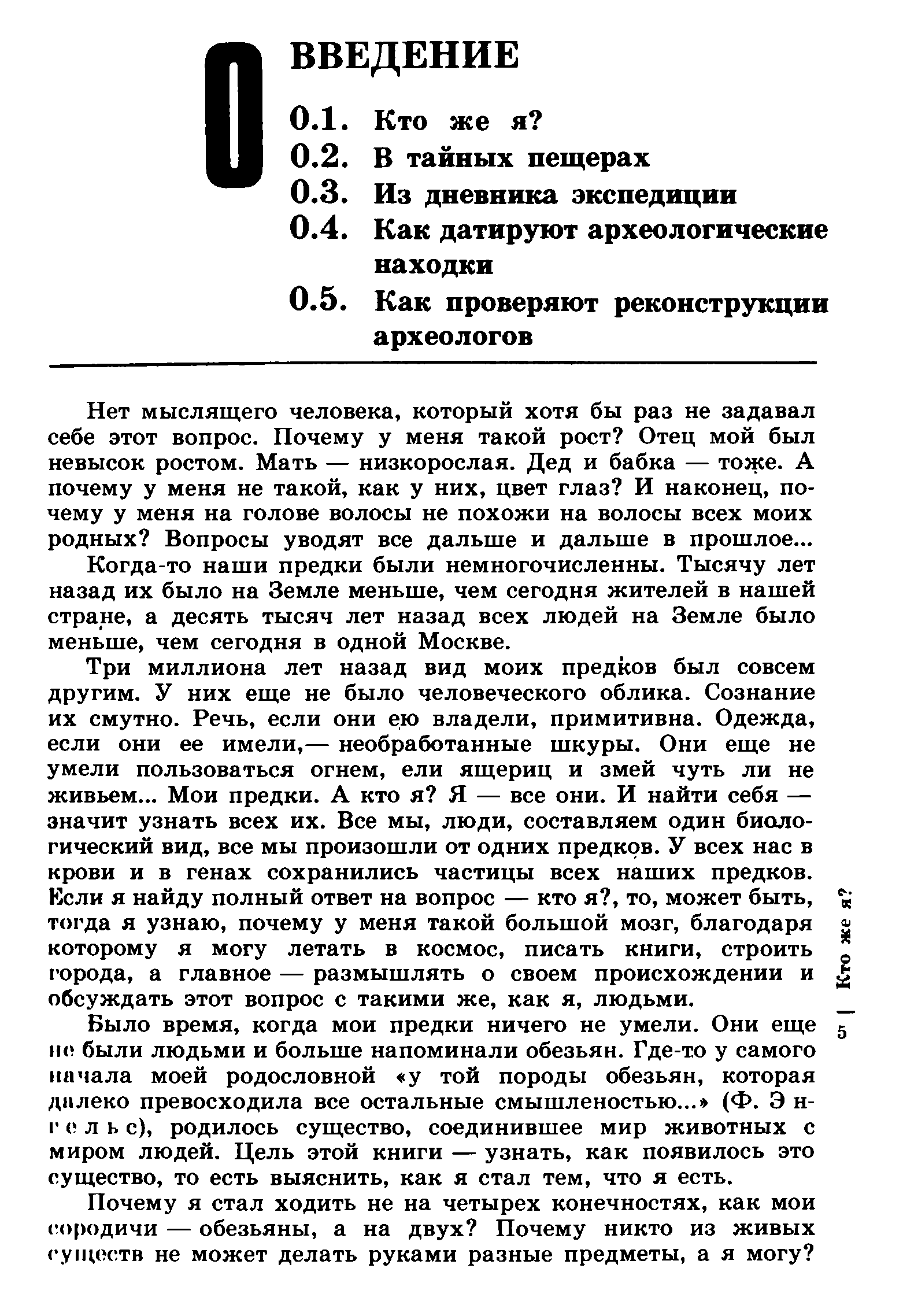 0

ВВЕДЕНИЕ

0.1. Кто же я?
0.2. В тайных пещерах
0.3. Из дневника экспедиции
0.4. Как датируют археологические находки
0.5. Как проверяют реконструкции археологов

Нет мыслящего человека, который хотя бы раз не задавал себе этот вопрос. Почему у меня такой рост? Отец мой был невысок ростом. Мать — низкорослая. Дед и бабка — тоже. А почему у меня не такой, как у них, цвет глаз? И наконец, почему у меня на голове волосы не похожи на волосы всех моих родных? Вопросы уводят все дальше и дальше в прошлое...

Когда-то наши предки были немногочисленны. Тысячу лет назад их было на Земле меньше, чем сегодня жителей в нашей стране, а десять тысяч лет назад всех людей на Земле было меньше, чем сегодня в одной Москве.

Три миллиона лет назад вид моих предков был совсем другим. У них еще не было человеческого облика. Сознание их смутно. Речь, если они ею владели, примитивна. Одежда, если они ее имели,— необработанные шкуры. Они еще не умели пользоваться огнем, ели ящериц и змей чуть ли не живьем... Мои предки. А кто я? Я — все они. И найти себя — значит узнать всех их. Все мы, люди, составляем один биологический вид, все мы произошли от одних предков. У всех нас в крови и в генах сохранились частицы всех наших предков. Если я найду полный ответ на вопрос — кто я?, то, может быть, тогда я узнаю, почему у меня такой большой мозг, благодаря которому я могу летать в космос, писать книги, строить города, а главное — размышлять о своем происхождении и обсуждать этот вопрос с такими же, как я, людьми.

Было время, когда мои предки ничего не умели. Они еще не были людьми и больше напоминали обезьян. Где-то у самого начала моей родословной «у той породы обезьян, которая далеко превосходила все остальные смышленостью...» (Ф. Энгельс), родилось существо, соединившее мир животных с миром людей. Цель этой книги — узнать, как появилось это существо, то есть выяснить, как я стал тем, что я есть.

Почему я стал ходить не на четырех конечностях, как мои сородичи — обезьяны, а на двух? Почему никто из живых существ не может делать руками разные предметы, а я могу?

5 | Кто же я?